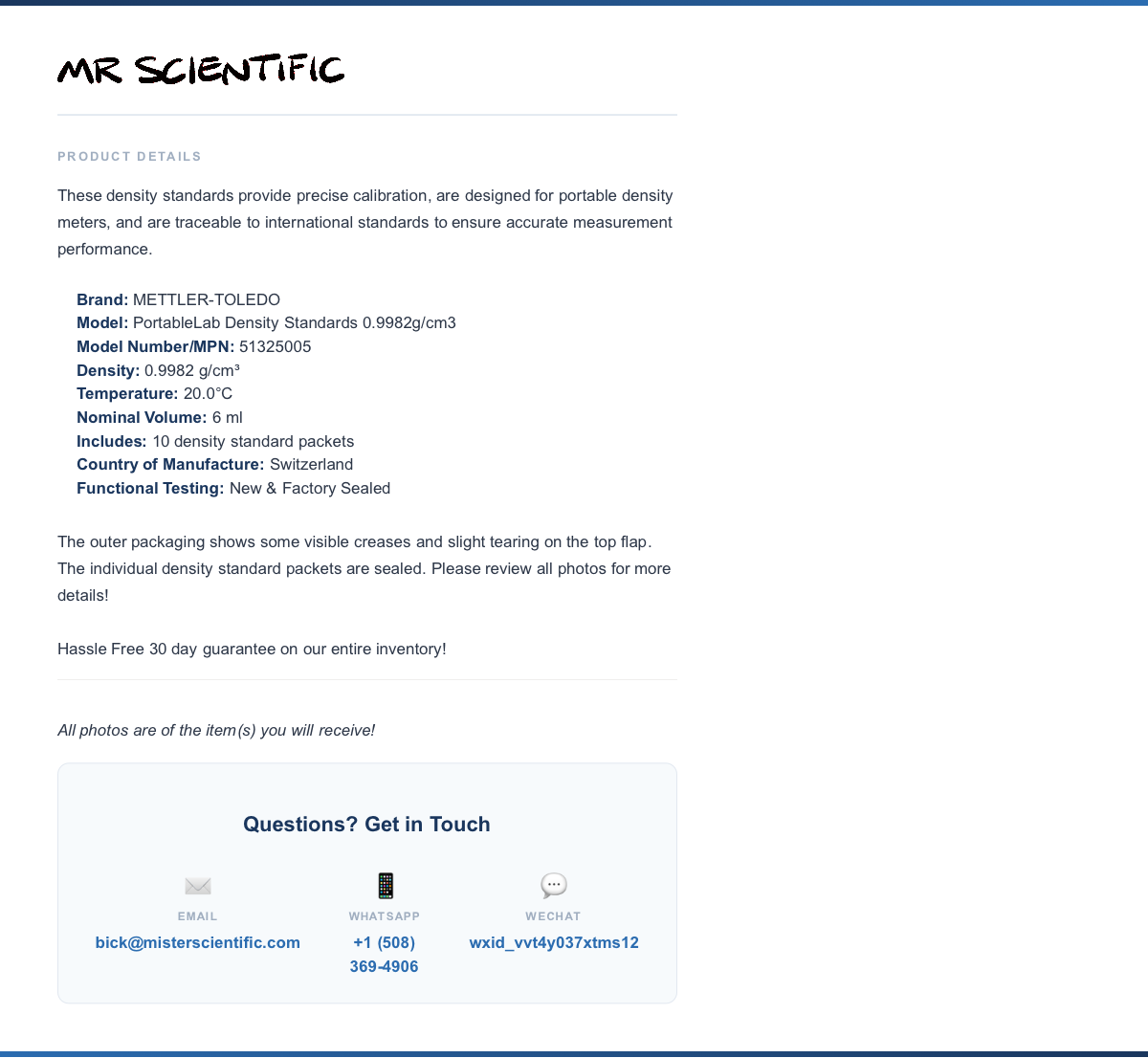 MR SCIENTIFIC

PRODUCT DETAILS

These density standards provide precise calibration, are designed for portable density meters, and are traceable to international standards to ensure accurate measurement performance.

Brand: METTLER-TOLEDO
Model: PortableLab Density Standards 0.9982g/cm3
Model Number/MPN: 51325005
Density: 0.9982 g/cm³
Temperature: 20.0°C
Nominal Volume: 6 ml
Includes: 10 density standard packets
Country of Manufacture: Switzerland
Functional Testing: New & Factory Sealed

The outer packaging shows some visible creases and slight tearing on the top flap. The individual density standard packets are sealed. Please review all photos for more details!

Hassle Free 30 day guarantee on our entire inventory!

All photos are of the item(s) you will receive!

Questions? Get in Touch

EMAIL
bick@misterscientific.com

WHATSAPP
+1 (508) 369-4906

WECHAT
wxid_vvt4y037xtms12